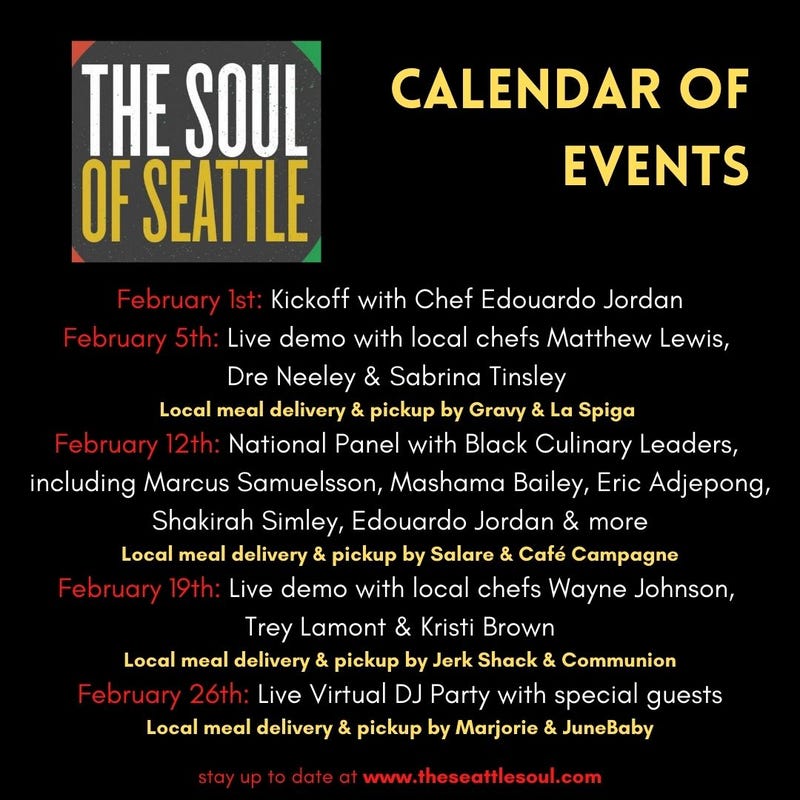 THE SOUL OF SEATTLE

CALENDAR OF EVENTS

February 1st: Kickoff with Chef Edouardo Jordan

February 5th: Live demo with local chefs Matthew Lewis, Dre Neeley & Sabrina Tinsley

Local meal delivery & pickup by Gravy & La Spiga

February 12th: National Panel with Black Culinary Leaders, including Marcus Samuelsson, Mashama Bailey, Eric Adjepong, Shakirah Simley, Edouardo Jordan & more

Local meal delivery & pickup by Salare & Café Campagne

February 19th: Live demo with local chefs Wayne Johnson, Trey Lamont & Kristi Brown

Local meal delivery & pickup by Jerk Shack & Communion

February 26th: Live Virtual DJ Party with special guests

Local meal delivery & pickup by Marjorie & JuneBaby

stay up to date at www.theseattlesoul.com